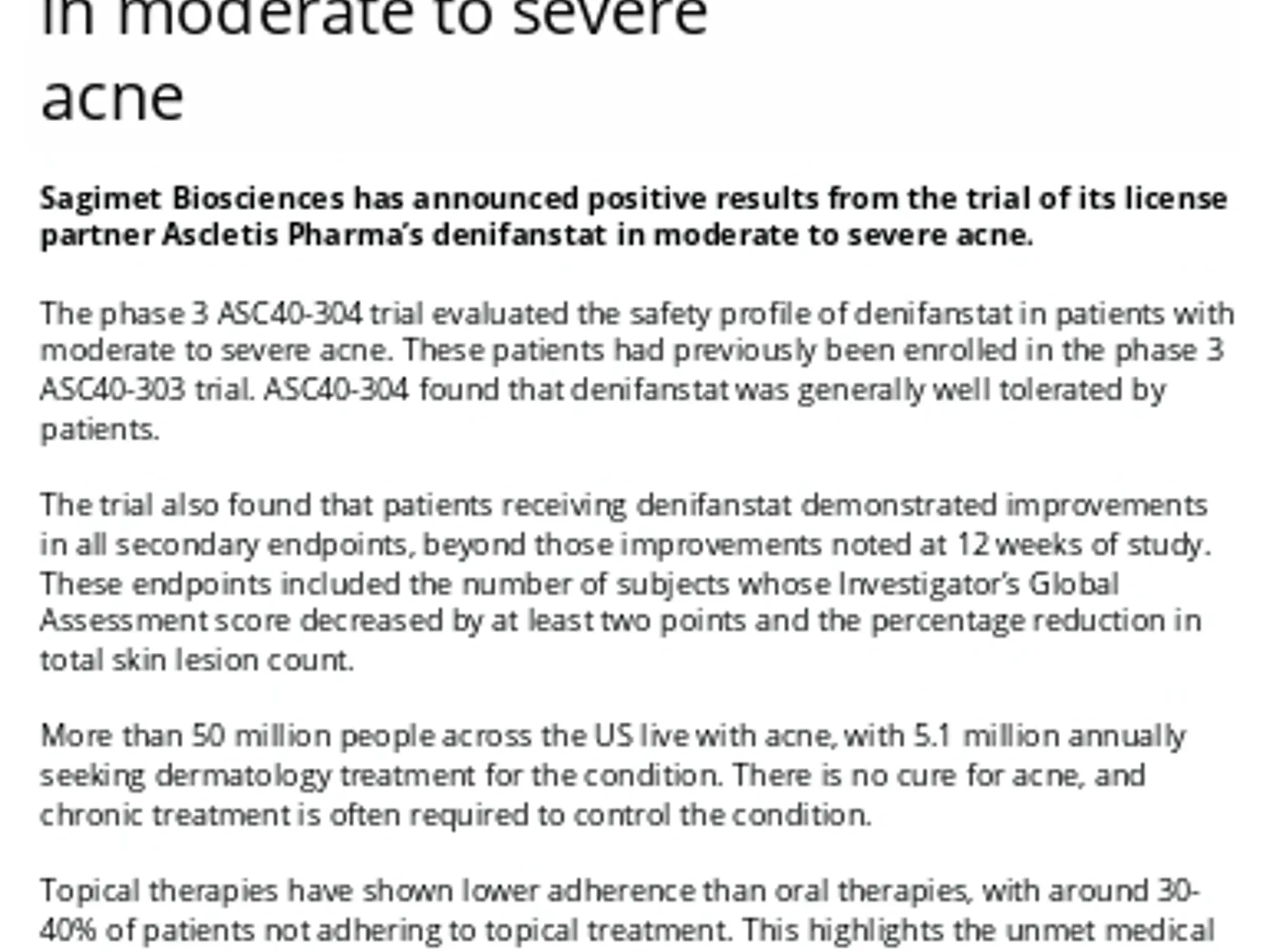 in moderate to severe acne

Sagimet Biosciences has announced positive results from the trial of its license partner Ascletis Pharma's denifanstat in moderate to severe acne.

The phase 3 ASC40-304 trial evaluated the safety profile of denifanstat in patients with moderate to severe acne. These patients had previously been enrolled in the phase 3 ASC40-303 trial. ASC40-304 found that denifanstat was generally well tolerated by patients.

The trial also found that patients receiving denifanstat demonstrated improvements in all secondary endpoints, beyond those improvements noted at 12 weeks of study. These endpoints included the number of subjects whose Investigator's Global Assessment score decreased by at least two points and the percentage reduction in total skin lesion count.

More than 50 million people across the US live with acne, with 5.1 million annually seeking dermatology treatment for the condition. There is no cure for acne, and chronic treatment is often required to control the condition.

Topical therapies have shown lower adherence than oral therapies, with around 30-40% of patients not adhering to topical treatment. This highlights the unmet medical